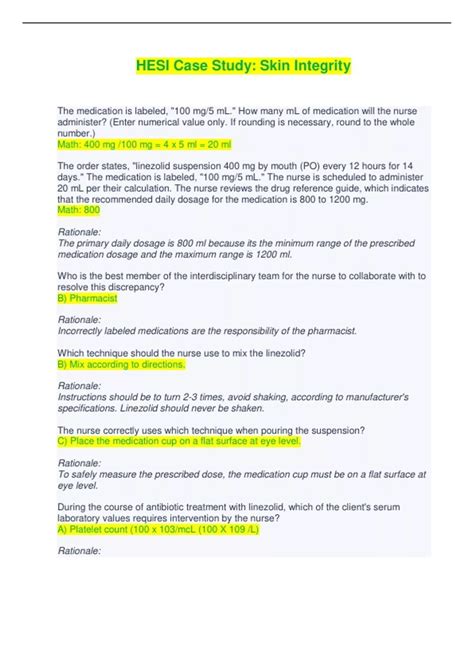 HESI Case Study: Skin Integrity

The medication is labeled, "100 mg/5 mL." How many mL of medication will the nurse administer? (Enter numerical value only. If rounding is necessary, round to the whole number.)
Math: 400 mg /100 mg = 4 x 5 ml = 20 ml

The order states, "linezolid suspension 400 mg by mouth (PO) every 12 hours for 14 days." The medication is labeled, "100 mg/5 mL." The nurse is scheduled to administer 20 mL per their calculation. The nurse reviews the drug reference guide, which indicates that the recommended daily dosage for the medication is 800 to 1200 mg.
Math: 800

Rationale:
The primary daily dosage is 800 ml because its the minimum range of the prescribed medication dosage and the maximum range is 1200 ml.

Who is the best member of the interdisciplinary team for the nurse to collaborate with to resolve this discrepancy?
B) Pharmacist

Rationale:
Incorrectly labeled medications are the responsibility of the pharmacist.

Which technique should the nurse use to mix the linezolid?
B) Mix according to directions.

Rationale:
Instructions should be to turn 2-3 times, avoid shaking, according to manufacturer's specifications. Linezolid should never be shaken.

The nurse correctly uses which technique when pouring the suspension?
C) Place the medication cup on a flat surface at eye level.

Rationale:
To safely measure the prescribed dose, the medication cup must be on a flat surface at eye level.

During the course of antibiotic treatment with linezolid, which of the client's serum laboratory values requires intervention by the nurse?
A) Platelet count (100 x 103/mcL (100 X 109 /L)

Rationale: